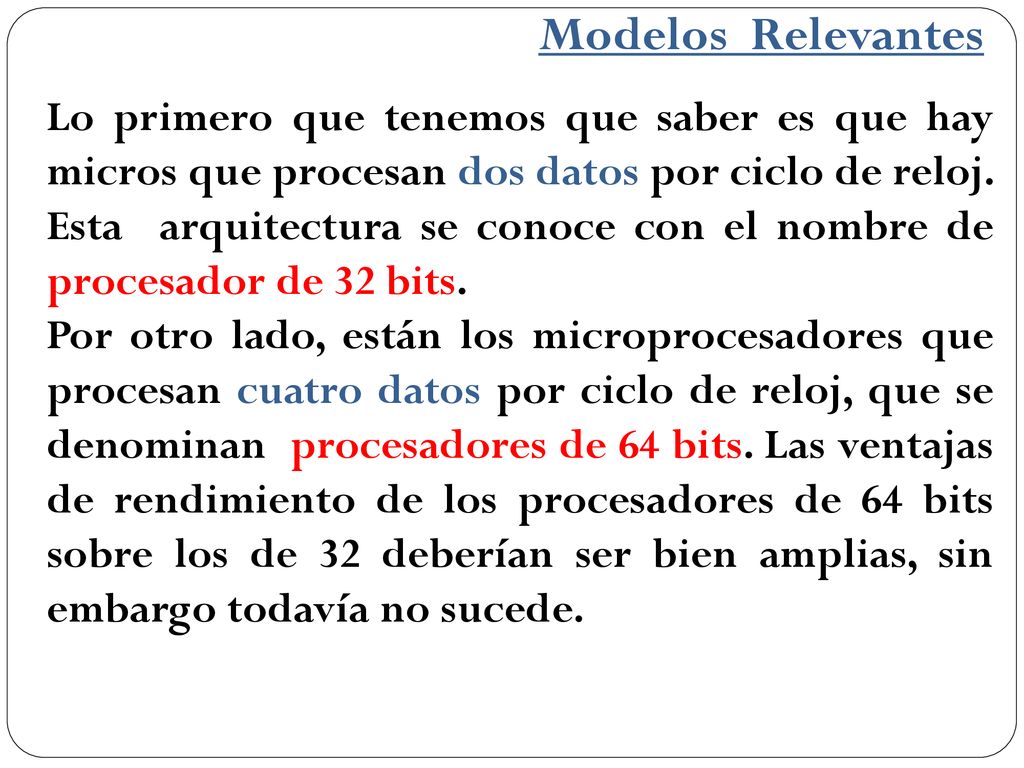 Modelos Relevantes

Lo primero que tenemos que saber es que hay micros que procesan dos datos por ciclo de reloj. Esta arquitectura se conoce con el nombre de procesador de 32 bits.
Por otro lado, están los microprocesadores que procesan cuatro datos por ciclo de reloj, que se denominan procesadores de 64 bits. Las ventajas de rendimiento de los procesadores de 64 bits sobre los de 32 deberían ser bien amplias, sin embargo todavía no sucede.